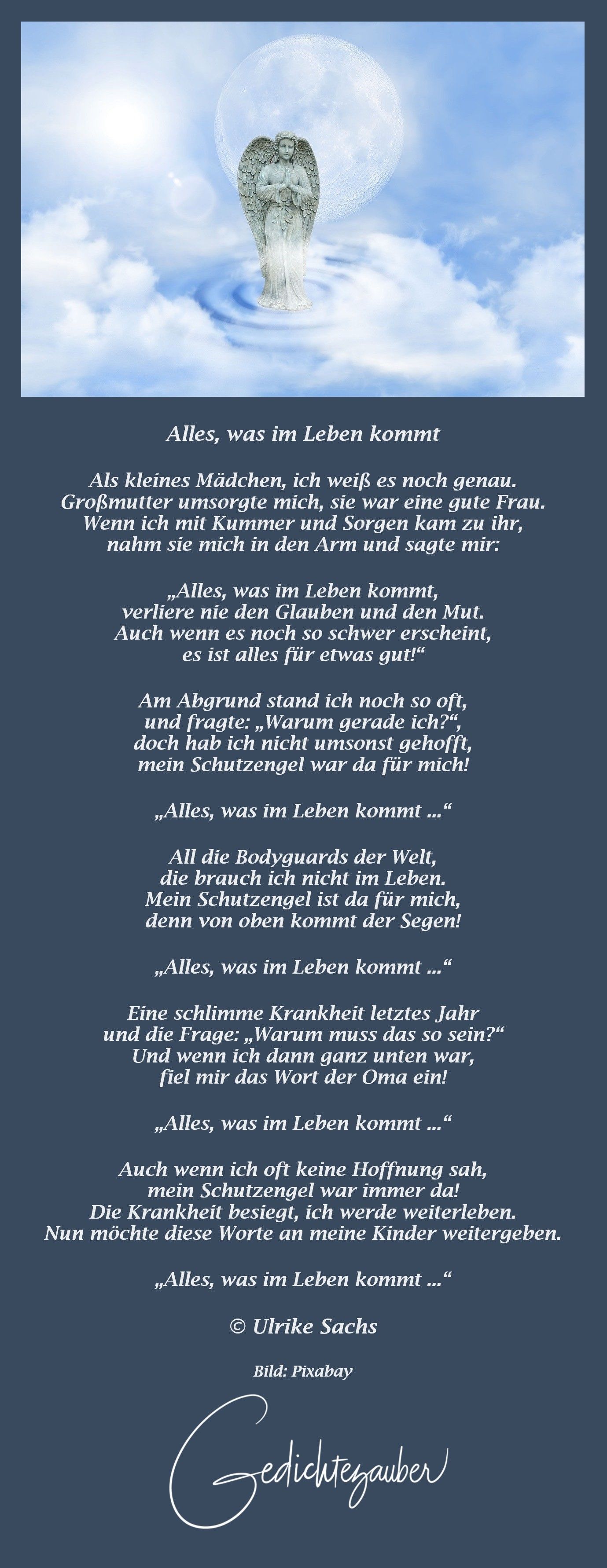 Alles, was im Leben kommt

Als kleines Mädchen, ich weiß es noch genau.
Großmutter umsorgte mich, sie war eine gute Frau.
Wenn ich mit Kummer und Sorgen kam zu ihr,
nahm sie mich in den Arm und sagte mir:

„Alles, was im Leben kommt,
verliere nie den Glauben und den Mut.
Auch wenn es noch so schwer erscheint,
es ist alles für etwas gut!“

Am Abgrund stand ich noch so oft,
und fragte: „Warum gerade ich?“,
doch hab ich nicht umsonst gehofft,
mein Schutzengel war da für mich!

„Alles, was im Leben kommt ...“

All die Bodyguards der Welt,
die brauch ich nicht im Leben.
Mein Schutzengel ist da für mich,
denn von oben kommt der Segen!

„Alles, was im Leben kommt ...“

Eine schlimme Krankheit letztes Jahr
und die Frage: „Warum muss das so sein?“
Und wenn ich dann ganz unten war,
fiel mir das Wort der Oma ein!

„Alles, was im Leben kommt ...“

Auch wenn ich oft keine Hoffnung sah,
mein Schutzengel war immer da!
Die Krankheit besiegt, ich werde weiterleben.
Nun möchte diese Worte an meine Kinder weitergeben.

„Alles, was im Leben kommt ...“

© Ulrike Sachs

Bild: Pixabay

Gedichtezauber